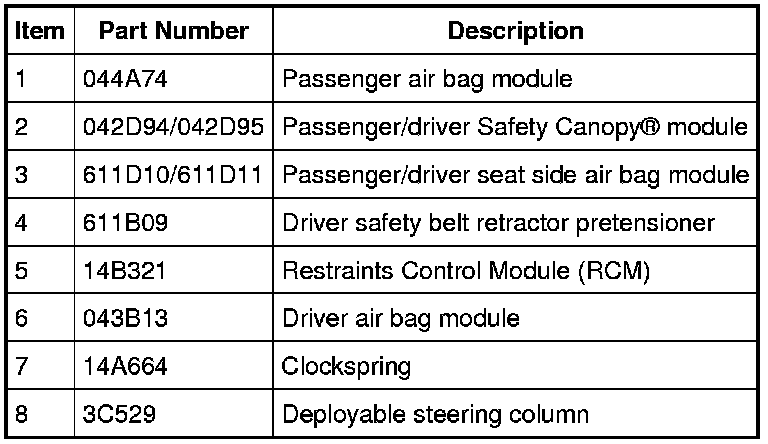 | Item | Part Number | Description |
|---|---|---|
| 1 | 044A74 | Passenger air bag module |
| 2 | 042D94/042D95 | Passenger/driver Safety Canopy® module |
| 3 | 611D10/611D11 | Passenger/driver seat side air bag module |
| 4 | 611B09 | Driver safety belt retractor pretensioner |
| 5 | 14B321 | Restraints Control Module (RCM) |
| 6 | 043B13 | Driver air bag module |
| 7 | 14A664 | Clockspring |
| 8 | 3C529 | Deployable steering column |